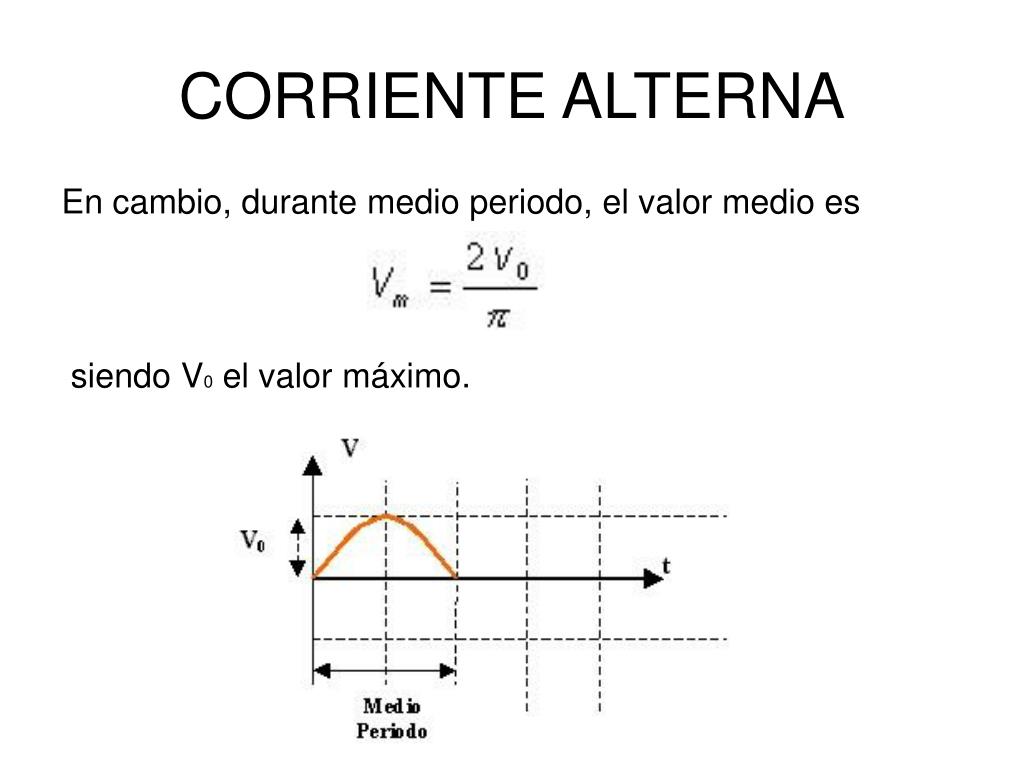 CORRIENTE ALTERNA

En cambio, durante medio periodo, el valor medio es

$V_m = \frac{2V_0}{\pi}$

siendo $V_0$ el valor máximo.

V

$V_0$

t

Medio Periodo